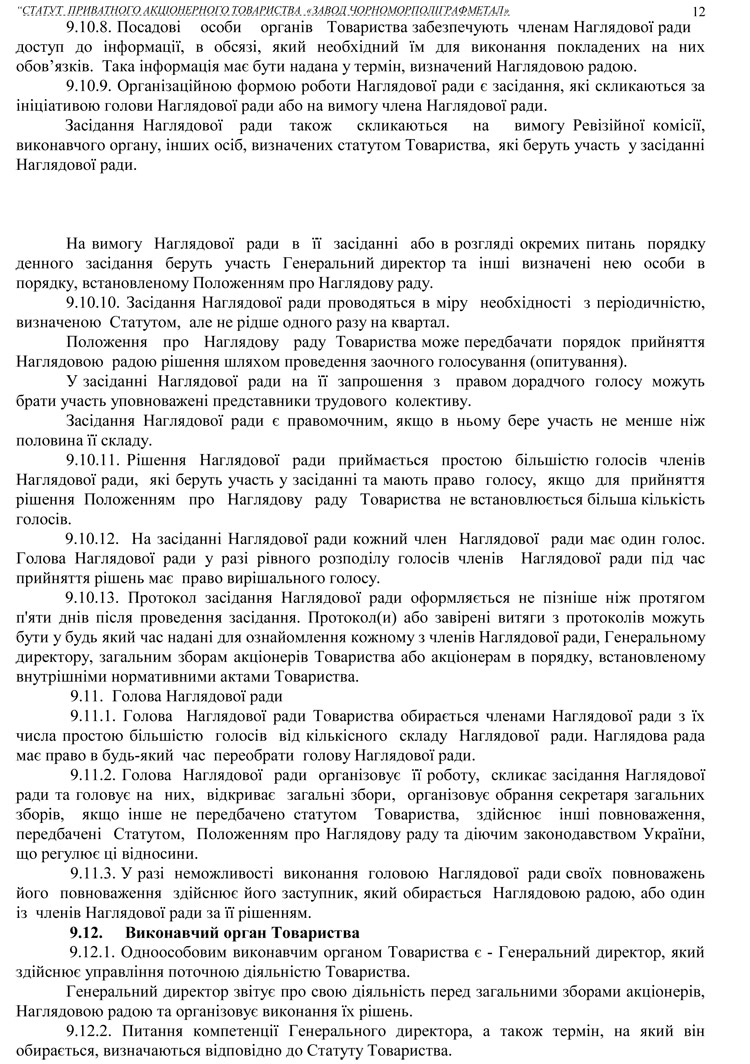 "СТАТУТ ПРИВАТНОГО АКЦІОНЕРНОГО ТОВАРИСТВА «ЗАВОД ЧОРНОМОРПОЛІГРАФМЕТАЛ» 12

9.10.8. Посадові особи органів Товариства забезпечують членам Наглядової ради доступ до інформації, в обсязі, який необхідний їм для виконання покладених на них обов'язків. Така інформація має бути надана у термін, визначений Наглядовою радою.

9.10.9. Організаційною формою роботи Наглядової ради є засідання, які скликаються за ініціативою голови Наглядової ради або на вимогу члена Наглядової ради.

Засідання Наглядової ради також скликаються на вимогу Ревізійної комісії, виконавчого органу, інших осіб, визначених статутом Товариства, які беруть участь у засіданні Наглядової ради.

На вимогу Наглядової ради в її засіданні або в розгляді окремих питань порядку денного засідання беруть участь Генеральний директор та інші визначені нею особи в порядку, встановленому Положенням про Наглядову раду.

9.10.10. Засідання Наглядової ради проводяться в міру необхідності з періодичністю, визначеною Статутом, але не рідше одного разу на квартал.

Положення про Наглядову раду Товариства може передбачати порядок прийняття Наглядовою радою рішення шляхом проведення заочного голосування (опитування).

У засіданні Наглядової ради на її запрошення з правом дорадчого голосу можуть брати участь уповноважені представники трудового колективу.

Засідання Наглядової ради є правомочним, якщо в ньому бере участь не менше ніж половина її складу.

9.10.11. Рішення Наглядової ради приймається простою більшістю голосів членів Наглядової ради, які беруть участь у засіданні та мають право голосу, якщо для прийняття рішення Положенням про Наглядову раду Товариства не встановлюється більша кількість голосів.

9.10.12. На засіданні Наглядової ради кожний член Наглядової ради має один голос. Голова Наглядової ради у разі рівного розподілу голосів членів Наглядової ради під час прийняття рішень має право вирішального голосу.

9.10.13. Протокол засідання Наглядової ради оформляється не пізніше ніж протягом п'яти днів після проведення засідання. Протокол(и) або завірені витяги з протоколів можуть бути у будь який час надані для ознайомлення кожному з членів Наглядової ради, Генеральному директору, загальним зборам акціонерів Товариства або акціонерам в порядку, встановленому внутрішніми нормативними актами Товариства.

9.11. Голова Наглядової ради

9.11.1. Голова Наглядової ради Товариства обирається членами Наглядової ради з їх числа простою більшістю голосів від кількісного складу Наглядової ради. Наглядова рада має право в будь-який час переобрати голову Наглядової ради.

9.11.2. Голова Наглядової ради організовує її роботу, скликає засідання Наглядової ради та головує на них, відкриває загальні збори, організовує обрання секретаря загальних зборів, якщо інше не передбачено статутом Товариства, здійснює інші повноваження, передбачені Статутом, Положенням про Наглядову раду та діючим законодавством України, що регулює ці відносини.

9.11.3. У разі неможливості виконання головою Наглядової ради своїх повноважень його повноваження здійснює його заступник, який обирається Наглядовою радою, або один із членів Наглядової ради за її рішенням.

9.12. Виконавчий орган Товариства

9.12.1. Одноособовим виконавчим органом Товариства є - Генеральний директор, який здійснює управління поточною діяльністю Товариства.

Генеральний директор звітує про свою діяльність перед загальними зборами акціонерів, Наглядовою радою та організовує виконання їх рішень.

9.12.2. Питання компетенції Генерального директора, а також термін, на який він обирається, визначаються відповідно до Статуту Товариства.